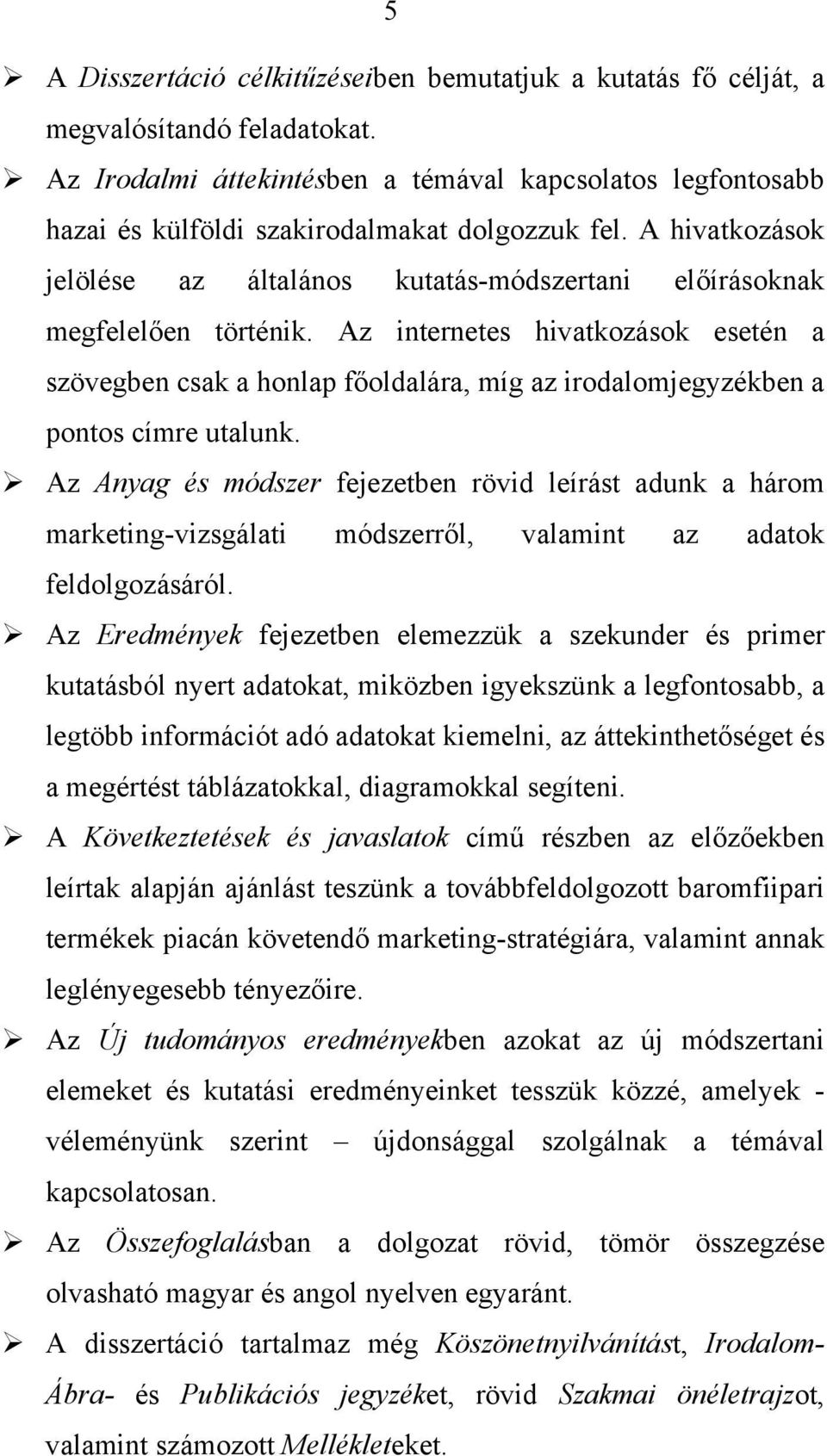 5

➢ A Disszertáció célkitűzéseiben bemutatjuk a kutatás fő célját, a megvalósítandó feladatokat.

➢ Az Irodalmi áttekintésben a témával kapcsolatos legfontosabb hazai és külföldi szakirodalmakat dolgozzuk fel. A hivatkozások jelölése az általános kutatás-módszertani előírásoknak megfelelően történik. Az internetes hivatkozások esetén a szövegben csak a honlap főoldalára, míg az irodalomjegyzékben a pontos címre utalunk.

➢ Az Anyag és módszer fejezetben rövid leírást adunk a három marketing-vizsgálati módszerről, valamint az adatok feldolgozásáról.

➢ Az Eredmények fejezetben elemezzük a szekunder és primer kutatásból nyert adatokat, miközben igyekszünk a legfontosabb, a legtöbb információt adó adatokat kiemelni, az áttekinthetőséget és a megértést táblázatokkal, diagramokkal segíteni.

➢ A Következtetések és javaslatok című részben az előzőekben leírtak alapján ajánlást teszünk a továbbfeldolgozott baromfiipari termékek piacán követendő marketing-stratégiára, valamint annak leglényegesebb tényezőire.

➢ Az Új tudományos eredményekben azokat az új módszertani elemeket és kutatási eredményeinket tesszük közzé, amelyek - véleményünk szerint – újdonsággal szolgálnak a témával kapcsolatosan.

➢ Az Összefoglalásban a dolgozat rövid, tömör összegzése olvasható magyar és angol nyelven egyaránt.

➢ A disszertáció tartalmaz még Köszönetnyilvánítást, Irodalom- Ábra- és Publikációs jegyzéket, rövid Szakmai önéletrajzot, valamint számozott Mellékleteket.